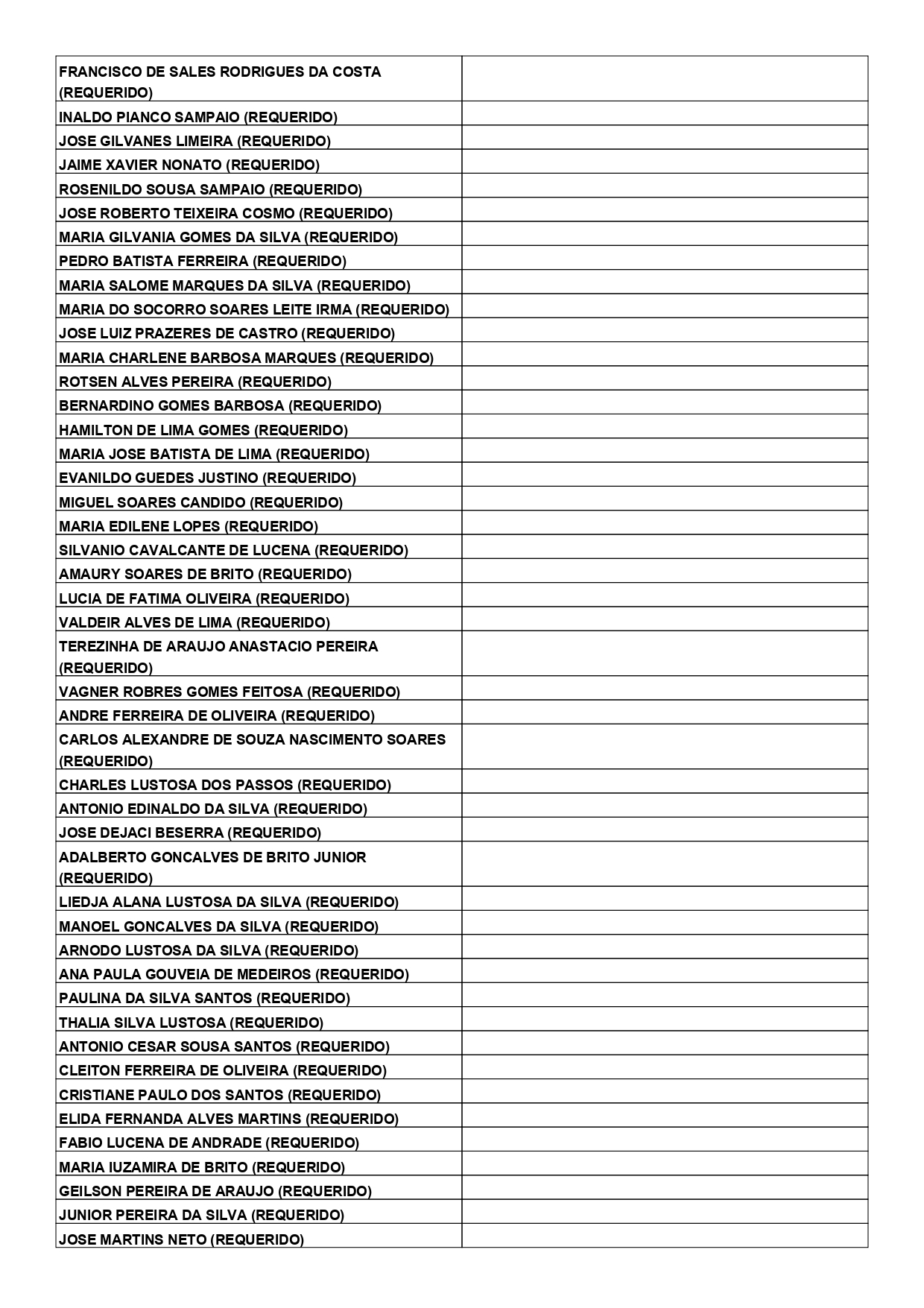 | | |
|---|---|
| FRANCISCO DE SALES RODRIGUES DA COSTA (REQUERIDO) | |
| INALDO PIANCO SAMPAIO (REQUERIDO) | |
| JOSE GILVANES LIMEIRA (REQUERIDO) | |
| JAIME XAVIER NONATO (REQUERIDO) | |
| ROSENILDO SOUSA SAMPAIO (REQUERIDO) | |
| JOSE ROBERTO TEIXEIRA COSMO (REQUERIDO) | |
| MARIA GILVANIA GOMES DA SILVA (REQUERIDO) | |
| PEDRO BATISTA FERREIRA (REQUERIDO) | |
| MARIA SALOME MARQUES DA SILVA (REQUERIDO) | |
| MARIA DO SOCORRO SOARES LEITE IRMA (REQUERIDO) | |
| JOSE LUIZ PRAZERES DE CASTRO (REQUERIDO) | |
| MARIA CHARLENE BARBOSA MARQUES (REQUERIDO) | |
| ROTSEN ALVES PEREIRA (REQUERIDO) | |
| BERNARDINO GOMES BARBOSA (REQUERIDO) | |
| HAMILTON DE LIMA GOMES (REQUERIDO) | |
| MARIA JOSE BATISTA DE LIMA (REQUERIDO) | |
| EVANILDO GUEDES JUSTINO (REQUERIDO) | |
| MIGUEL SOARES CANDIDO (REQUERIDO) | |
| MARIA EDILENE LOPES (REQUERIDO) | |
| SILVANIO CAVALCANTE DE LUCENA (REQUERIDO) | |
| AMAURY SOARES DE BRITO (REQUERIDO) | |
| LUCIA DE FATIMA OLIVEIRA (REQUERIDO) | |
| VALDEIR ALVES DE LIMA (REQUERIDO) | |
| TEREZINHA DE ARAUJO ANASTACIO PEREIRA (REQUERIDO) | |
| VAGNER ROBRES GOMES FEITOSA (REQUERIDO) | |
| ANDRE FERREIRA DE OLIVEIRA (REQUERIDO) | |
| CARLOS ALEXANDRE DE SOUZA NASCIMENTO SOARES (REQUERIDO) | |
| CHARLES LUSTOSA DOS PASSOS (REQUERIDO) | |
| ANTONIO EDINALDO DA SILVA (REQUERIDO) | |
| JOSE DEJACI BESERRA (REQUERIDO) | |
| ADALBERTO GONCALVES DE BRITO JUNIOR (REQUERIDO) | |
| LIEDJA ALANA LUSTOSA DA SILVA (REQUERIDO) | |
| MANOEL GONCALVES DA SILVA (REQUERIDO) | |
| ARNODO LUSTOSA DA SILVA (REQUERIDO) | |
| ANA PAULA GOUVEIA DE MEDEIROS (REQUERIDO) | |
| PAULINA DA SILVA SANTOS (REQUERIDO) | |
| THALIA SILVA LUSTOSA (REQUERIDO) | |
| ANTONIO CESAR SOUSA SANTOS (REQUERIDO) | |
| CLEITON FERREIRA DE OLIVEIRA (REQUERIDO) | |
| CRISTIANE PAULO DOS SANTOS (REQUERIDO) | |
| ELIDA FERNANDA ALVES MARTINS (REQUERIDO) | |
| FABIO LUCENA DE ANDRADE (REQUERIDO) | |
| MARIA IUZAMIRA DE BRITO (REQUERIDO) | |
| GEILSON PEREIRA DE ARAUJO (REQUERIDO) | |
| JUNIOR PEREIRA DA SILVA (REQUERIDO) | |
| JOSE MARTINS NETO (REQUERIDO) | |